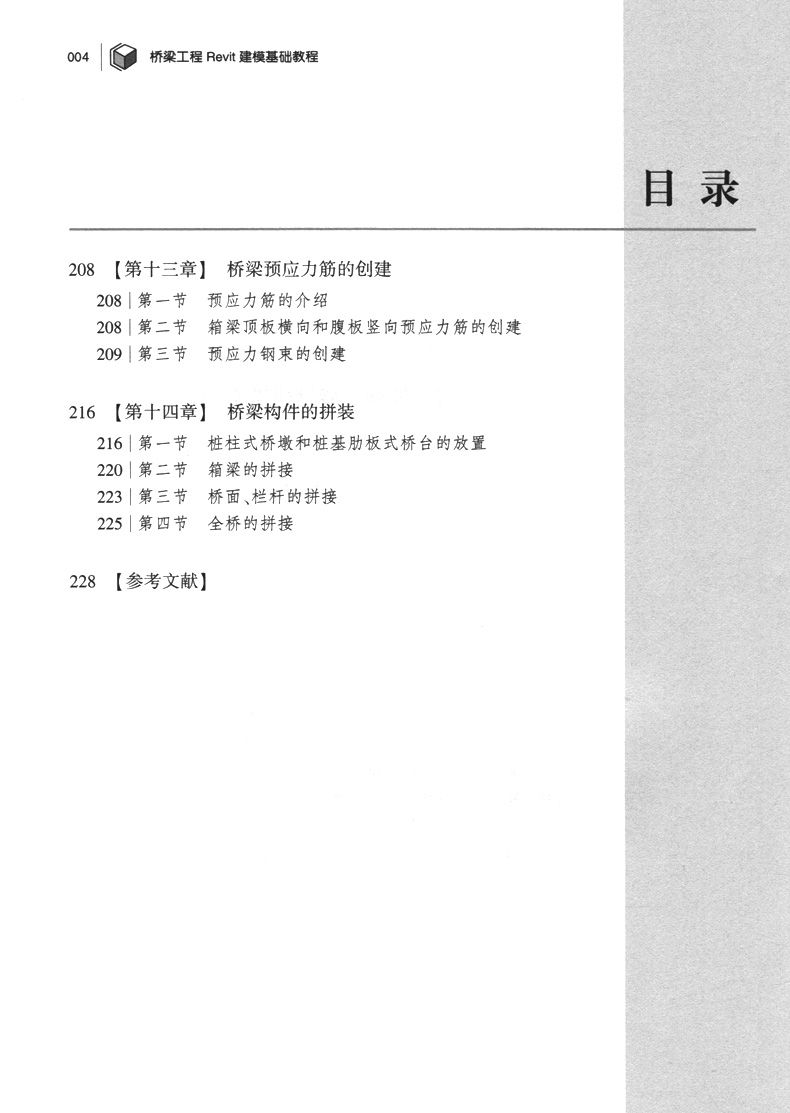 004 桥梁工程 Revit 建模基础教程

目录

208 【第十三章】 桥梁预应力筋的创建

208 | 第一节 预应力筋的介绍

208 | 第二节 箱梁顶板横向和腹板竖向预应力筋的创建

209 | 第三节 预应力钢束的创建

216 【第十四章】 桥梁构件的拼装

216 | 第一节 桩柱式桥墩和桩基肋板式桥台的放置

220 | 第二节 箱梁的拼接

223 | 第三节 桥面、栏杆的拼接

225 | 第四节 全桥的拼接

228 【参考文献】